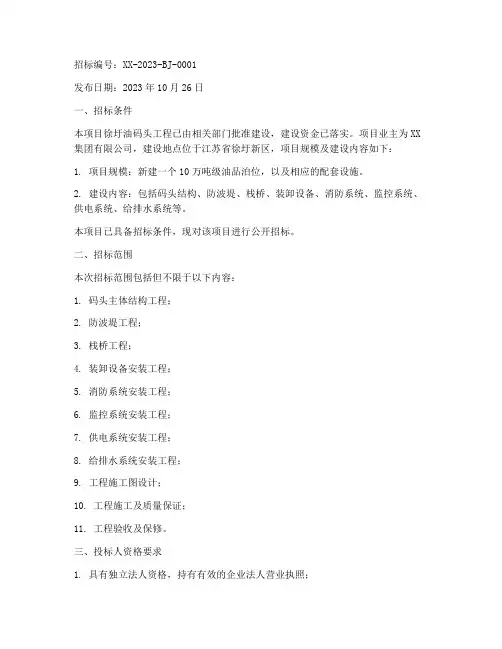 招标编号：XX-2023-BJ-0001

发布日期：2023 年 10 月 26 日

一、招标条件

本项目徐圩油码头工程已由相关部门批准建设，建设资金已落实。项目业主为 XX 集团有限公司，建设地点位于江苏省徐圩新区，项目规模及建设内容如下：

1. 项目规模：新建一个 10 万吨级油品泊位，以及相应的配套设施。

2. 建设内容：包括码头结构、防波堤、栈桥、装卸设备、消防系统、监控系统、供电系统、给排水系统等。

本项目已具备招标条件，现对该项目进行公开招标。

二、招标范围

本次招标范围包括但不限于以下内容：

1. 码头主体结构工程；

2. 防波堤工程；

3. 栈桥工程；

4. 装卸设备安装工程；

5. 消防系统安装工程；

6. 监控系统安装工程；

7. 供电系统安装工程；

8. 给排水系统安装工程；

9. 工程施工图设计；

10. 工程施工及质量保证；

11. 工程验收及保修。

三、投标人资格要求

1. 具有独立法人资格，持有有效的企业法人营业执照；